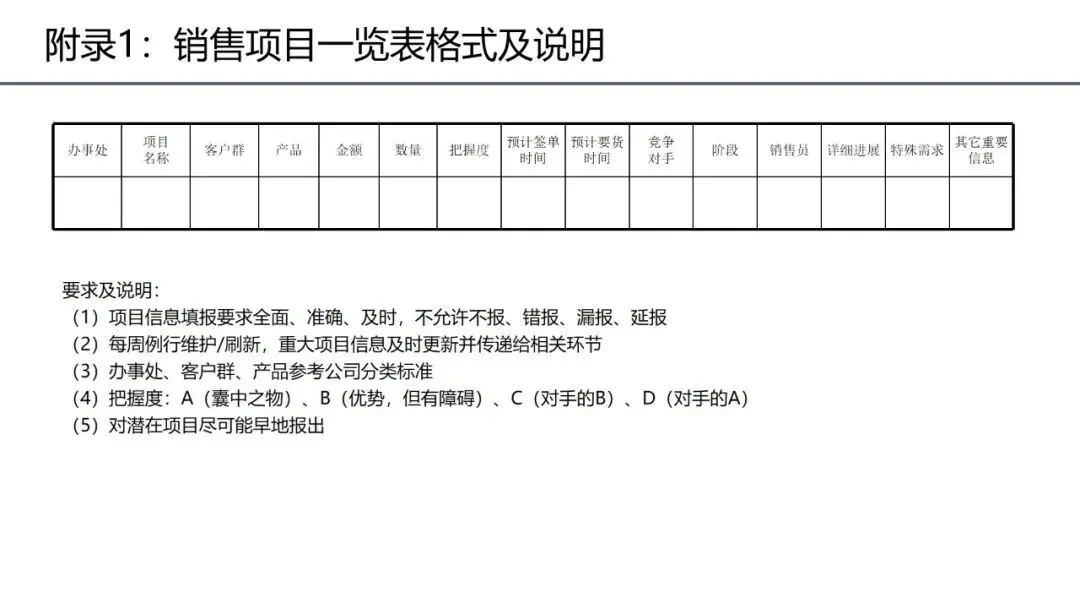 附录1：销售项目一览表格式及说明

| 办事处 | 项目名称 | 客户群 | 产品 | 金额 | 数量 | 把握度 | 预计签单时间 | 预计要货时间 | 竞争对手 | 阶段 | 销售员 | 详细进展 | 特殊需求 | 其它重要信息 |
|---|---|---|---|---|---|---|---|---|---|---|---|---|---|---|
| | | | | | | | | | | | | | | |

要求及说明：
（1）项目信息填报要求全面、准确、及时，不允许不报、错报、漏报、延报
（2）每周例行维护/刷新，重大项目信息及时更新并传递给相关环节
（3）办事处、客户群、产品参考公司分类标准
（4）把握度：A（囊中之物）、B（优势，但有障碍）、C（对手的B）、D（对手的A）
（5）对潜在项目尽可能早地报出